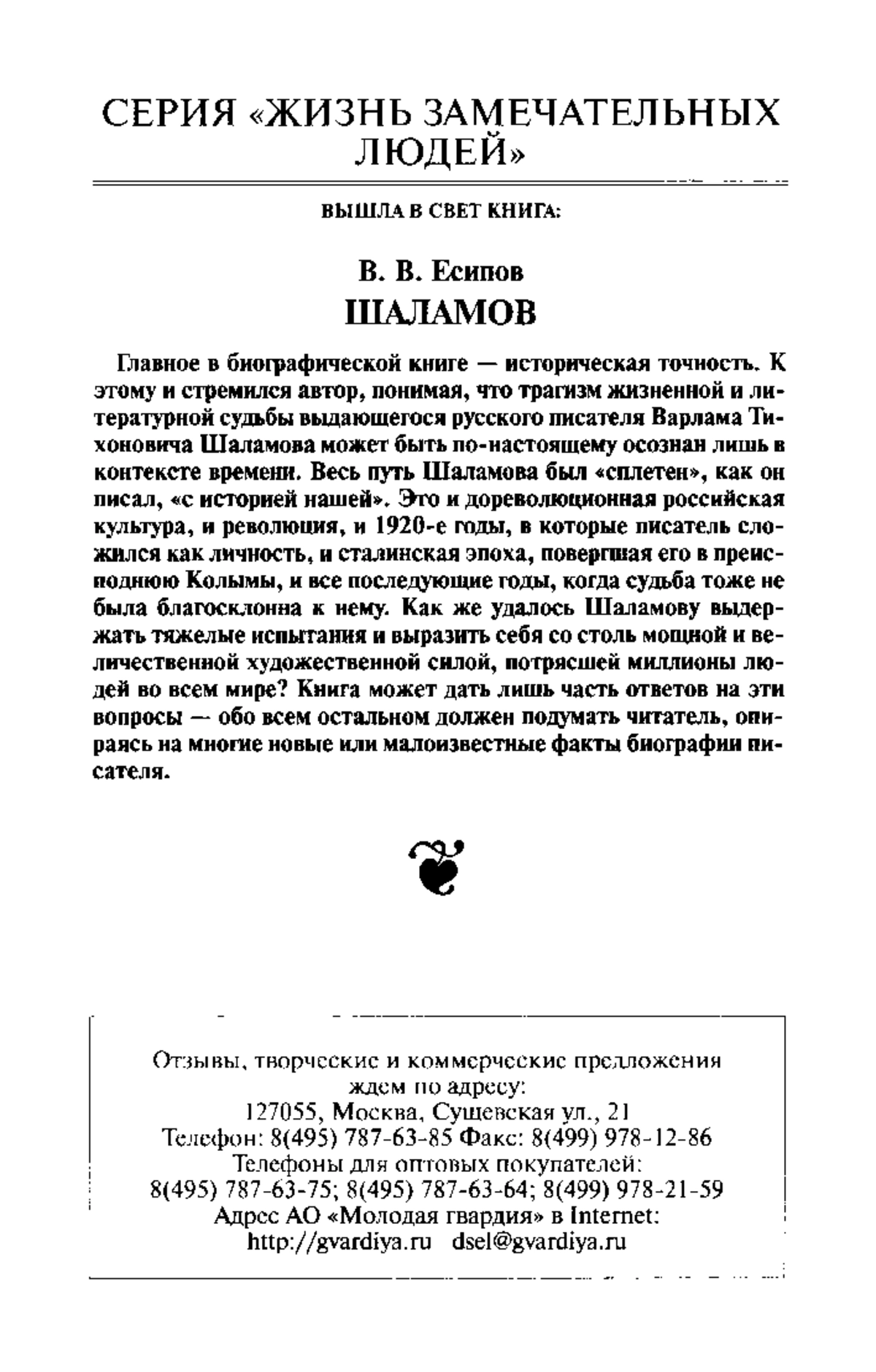 СЕРИЯ «ЖИЗНЬ ЗАМЕЧАТЕЛЬНЫХ ЛЮДЕЙ»

ВЫШЛА В СВЕТ КНИГА:

В. В. Есипов
ШАЛАМОВ

Главное в биографической книге — историческая точность. К этому и стремился автор, понимая, что трагизм жизненной и литературной судьбы выдающегося русского писателя Варлама Тихоновича Шаламова может быть по-настоящему осознан лишь в контексте времени. Весь путь Шаламова был «сплетен», как он писал, «с историей нашей». Это и дореволюционная российская культура, и революция, и 1920-е годы, в которые писатель сложился как личность, и сталинская эпоха, повергшая его в преисподнюю Колымы, и все последующие годы, когда судьба тоже не была благосклонна к нему. Как же удалось Шаламову выдержать тяжелые испытания и выразить себя со столь мощной и величественной художественной силой, потрясшей миллионы людей во всем мире? Книга может дать лишь часть ответов на эти вопросы — обо всем остальном должен подумать читатель, опираясь на многие новые или малоизвестные факты биографии писателя.

Отзывы, творческие и коммерческие предложения ждем по адресу:
127055, Москва, Сущевская ул., 21
Телефон: 8(495) 787-63-85 Факс: 8(499) 978-12-86
Телефоны для оптовых покупателей:
8(495) 787-63-75; 8(495) 787-63-64; 8(499) 978-21-59
Адрес АО «Молодая гвардия» в Internet:
http://gvardiya.ru dsel@gvardiya.ru